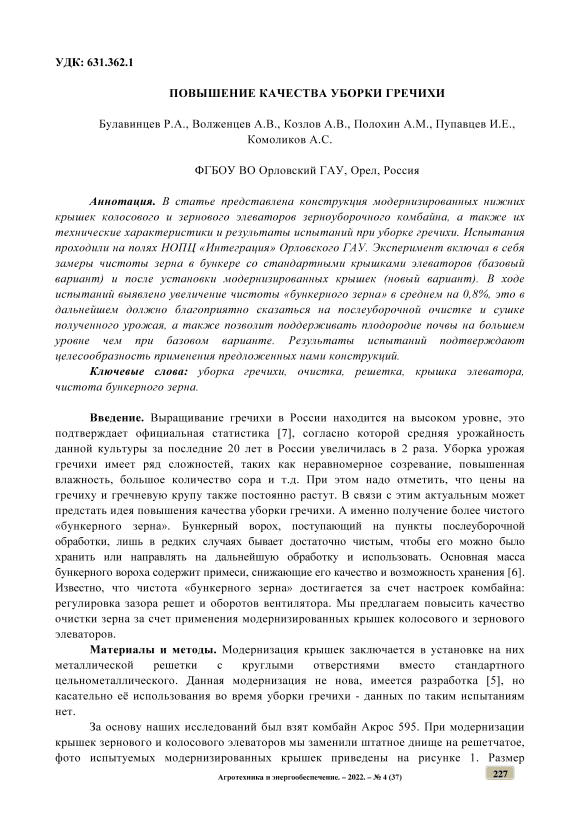 УДК: 631.362.1

ПОВЫШЕНИЕ КАЧЕСТВА УБОРКИ ГРЕЧИХИ

Булавинцев Р.А., Волженцев А.В., Козлов А.В., Полохин А.М., Пупавцев И.Е., Комоликов А.С.

ФГБОУ ВО Орловский ГАУ, Орел, Россия

Аннотация. В статье представлена конструкция модернизированных нижних крышек колосового и зернового элеваторов зерноуборочного комбайна, а также их технические характеристики и результаты испытаний при уборке гречихи. Испытания проходили на полях НОПЦ «Интеграция» Орловского ГАУ. Эксперимент включал в себя замеры чистоты зерна в бункере со стандартными крышками элеваторов (базовый вариант) и после установки модернизированных крышек (новый вариант). В ходе испытаний выявлено увеличение чистоты «бункерного зерна» в среднем на 0,8%, это в дальнейшем должно благоприятно сказаться на послеуборочной очистке и сушке полученного урожая, а также позволит поддерживать плодородие почвы на большем уровне чем при базовом варианте. Результаты испытаний подтверждают целесообразность применения предложенных нами конструкций.

Ключевые слова: уборка гречихи, очистка, решетка, крышка элеватора, чистота бункерного зерна.

Введение. Выращивание гречихи в России находится на высоком уровне, это подтверждает официальная статистика [7], согласно которой средняя урожайность данной культуры за последние 20 лет в России увеличилась в 2 раза. Уборка урожая гречихи имеет ряд сложностей, таких как неравномерное созревание, повышенная влажность, большое количество сора и т.д. При этом надо отметить, что цены на гречиху и гречневую крупу также постоянно растут. В связи с этим актуальным может предстать идея повышения качества уборки гречихи. А именно получение более чистого «бункерного зерна». Бункерный ворох, поступающий на пункты послеуборочной обработки, лишь в редких случаях бывает достаточно чистым, чтобы его можно было хранить или направлять на дальнейшую обработку и использовать. Основная масса бункерного вороха содержит примеси, снижающие его качество и возможность хранения [6]. Известно, что чистота «бункерного зерна» достигается за счет настроек комбайна: регулировка зазора решет и оборотов вентилятора. Мы предлагаем повысить качество очистки зерна за счет применения модернизированных крышек колосового и зернового элеваторов.

Материалы и методы. Модернизация крышек заключается в установке на них металлической решетки с круглыми отверстиями вместо стандартного цельнометаллического. Данная модернизация не нова, имеется разработка [5], но касательно её использования во время уборки гречихи - данных по таким испытаниям нет.

За основу наших исследований был взят комбайн Акрос 595. При модернизации крышек зернового и колосового элеваторов мы заменили штатное днище на решетчатое, фото испытуемых модернизированных крышек приведены на рисунке 1. Размер

Агротехника и энергообеспечение. – 2022. – № 4 (37)

227